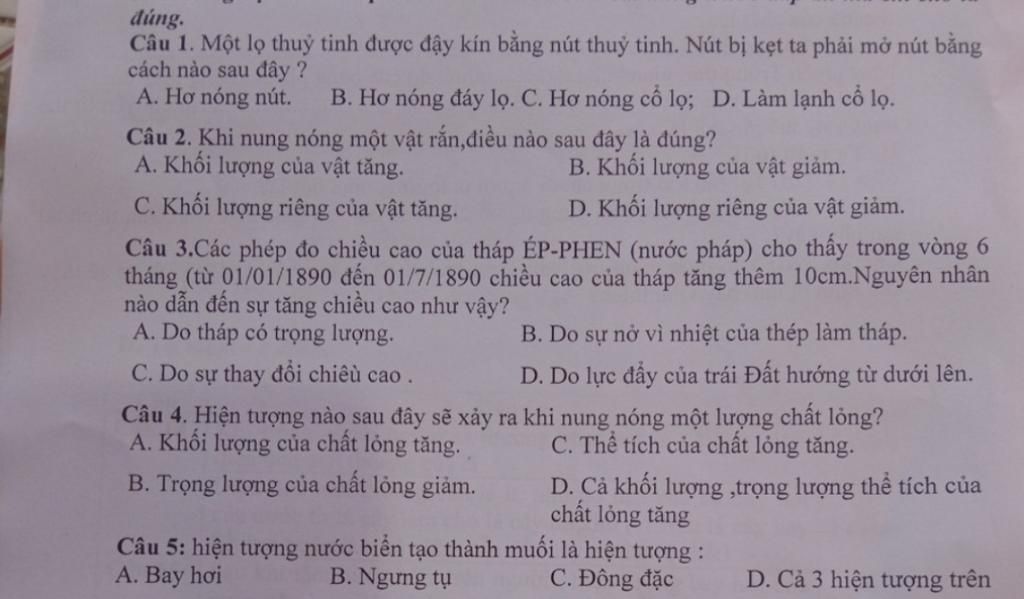 đúng.

Câu 1. Một lọ thuỷ tinh được đậy kín bằng nút thuỷ tinh. Nút bị kẹt ta phải mở nút bằng cách nào sau đây ?

A. Hơ nóng nút. B. Hơ nóng đáy lọ. C. Hơ nóng cổ lọ; D. Làm lạnh cổ lọ.

Câu 2. Khi nung nóng một vật rắn,điều nào sau đây là đúng?

A. Khối lượng của vật tăng. B. Khối lượng của vật giảm.

C. Khối lượng riêng của vật tăng. D. Khối lượng riêng của vật giảm.

Câu 3.Các phép đo chiều cao của tháp ÉP-PHEN (nước pháp) cho thấy trong vòng 6 tháng (từ 01/01/1890 đến 01/7/1890 chiều cao của tháp tăng thêm 10cm.Nguyên nhân nào dẫn đến sự tăng chiều cao như vậy?

A. Do tháp có trọng lượng. B. Do sự nở vì nhiệt của thép làm tháp.

C. Do sự thay đổi chiêù cao . D. Do lực đẩy của trái Đất hướng từ dưới lên.

Câu 4. Hiện tượng nào sau đây sẽ xảy ra khi nung nóng một lượng chất lỏng?

A. Khối lượng của chất lỏng tăng. C. Thể tích của chất lỏng tăng.

B. Trọng lượng của chất lỏng giảm. D. Cả khối lượng ,trọng lượng thể tích của chất lỏng tăng

Câu 5: hiện tượng nước biển tạo thành muối là hiện tượng :

A. Bay hơi B. Ngưng tụ C. Đông đặc D. Cả 3 hiện tượng trên